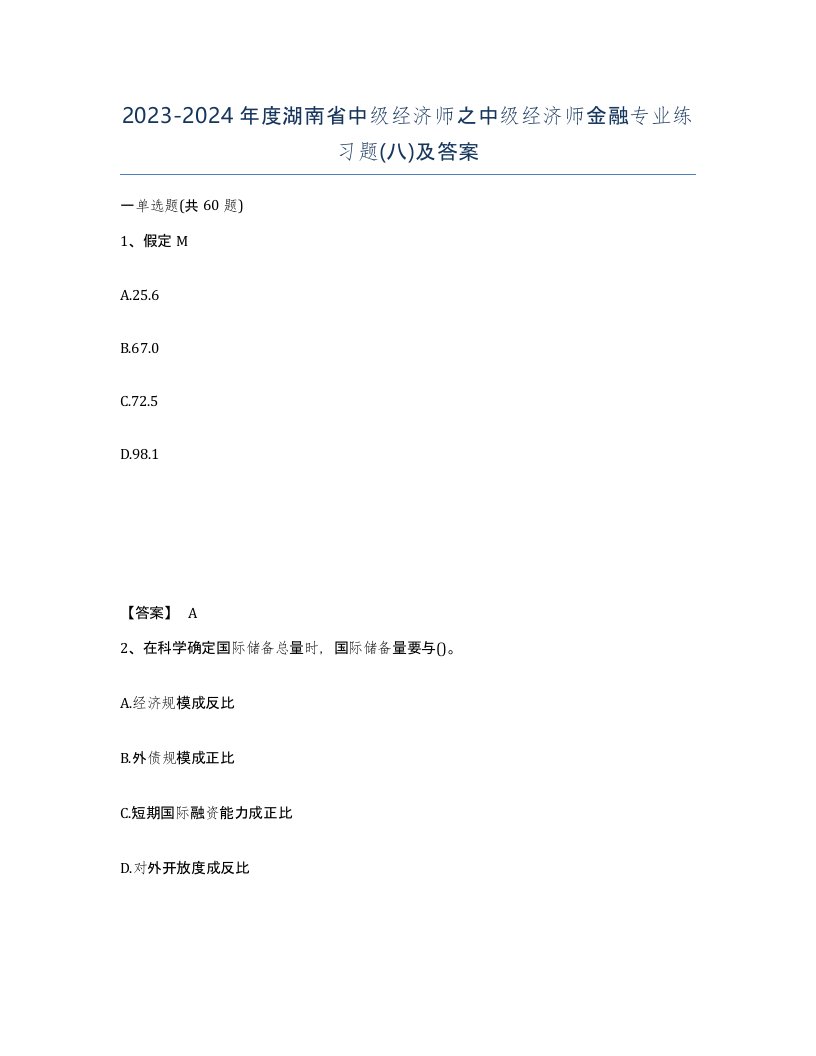 2023-2024年度湖南省中级经济师之中级经济师金融专业练习题(八)及答案

一单选题(共 60 题)

1、假定 M

A.25.6

B.67.0

C.72.5

D.98.1

【答案】 A

2、在科学确定国际储备总量时，国际储备量要与()。

A.经济规模成反比

B.外债规模成正比

C.短期国际融资能力成正比

D.对外开放度成反比